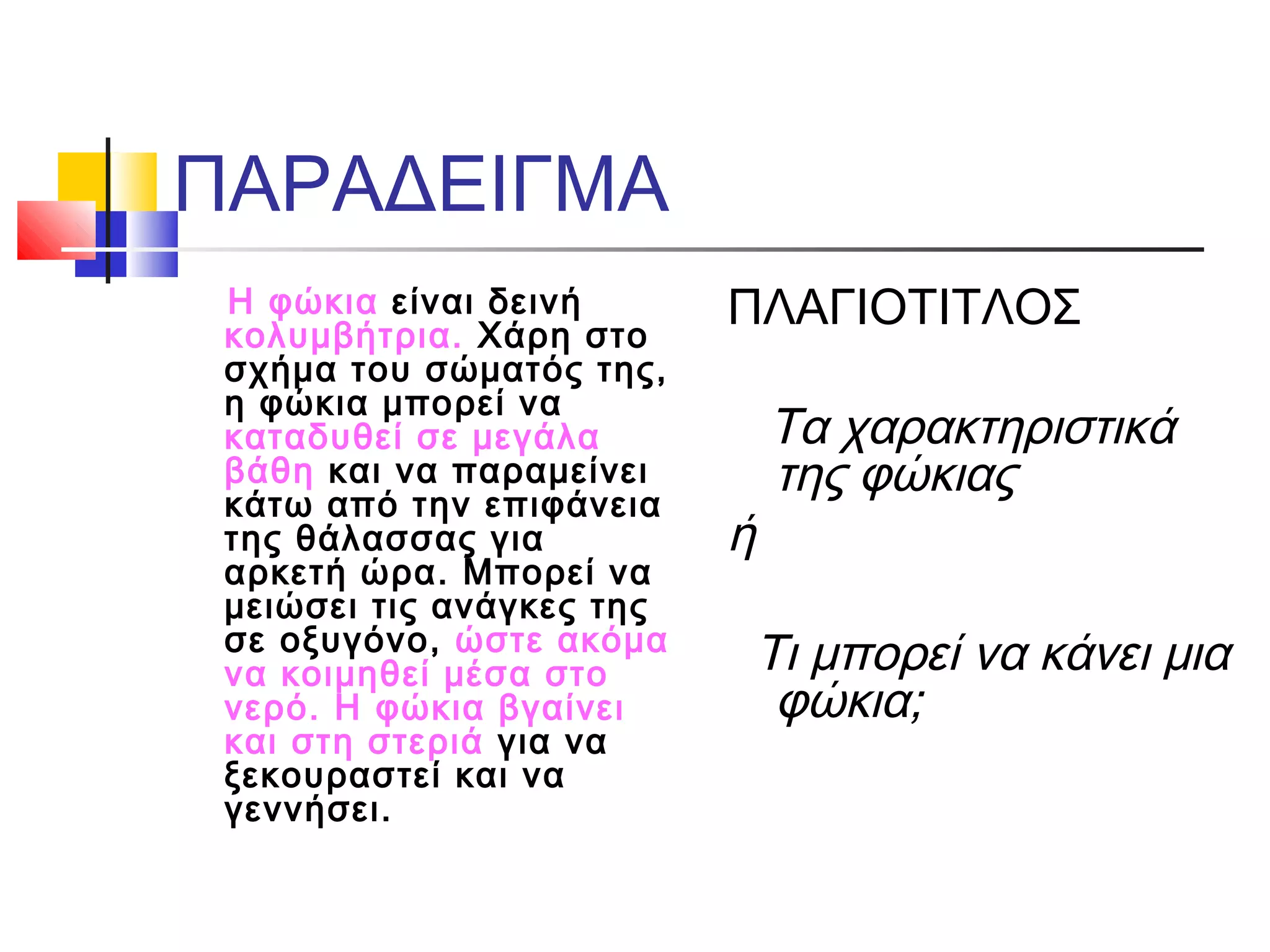 ΠΑΡΑΔΕΙΓΜΑ

Η φώκια είναι δεινή κολυμβήτρια. Χάρη στο σχήμα του σώματός της, η φώκια μπορεί να καταδυθεί σε μεγάλα βάθη και να παραμείνει κάτω από την επιφάνεια της θάλασσας για αρκετή ώρα. Μπορεί να μειώσει τις ανάγκες της σε οξυγόνο, ώστε ακόμα να κοιμηθεί μέσα στο νερό. Η φώκια βγαίνει και στη στεριά για να ξεκουραστεί και να γεννήσει.

ΠΛΑΓΙΟΤΙΤΛΟΣ

Τα χαρακτηριστικά της φώκιας

ή

Τι μπορεί να κάνει μια φώκια;